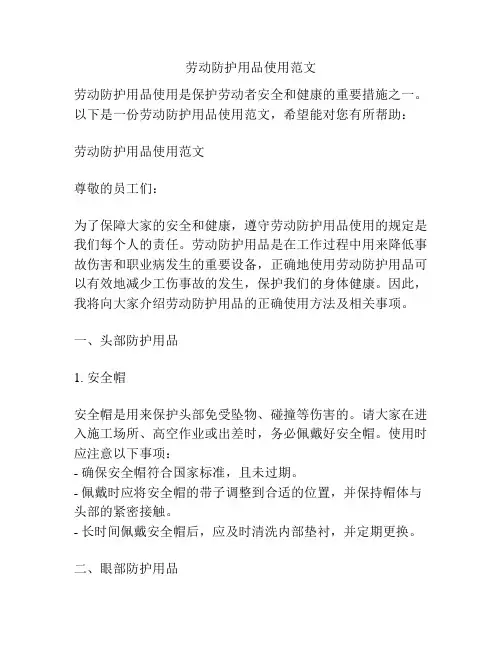 劳动防护用品使用范文

劳动防护用品使用是保护劳动者安全和健康的重要措施之一。以下是一份劳动防护用品使用范文，希望能对您有所帮助：

劳动防护用品使用范文

尊敬的员工们：

为了保障大家的安全和健康，遵守劳动防护用品使用的规定是我们每个人的责任。劳动防护用品是在工作过程中用来降低事故伤害和职业病发生的重要设备，正确地使用劳动防护用品可以有效地减少工伤事故的发生，保护我们的身体健康。因此，我将向大家介绍劳动防护用品的正确使用方法及相关事项。

一、头部防护用品

1. 安全帽

安全帽是用来保护头部免受坠物、碰撞等伤害的。请大家在进入施工场所、高空作业或出差时，务必佩戴好安全帽。使用时应注意以下事项：
- 确保安全帽符合国家标准，且未过期。
- 佩戴时应将安全帽的带子调整到合适的位置，并保持帽体与头部的紧密接触。
- 长时间佩戴安全帽后，应及时清洗内部垫衬，并定期更换。

二、眼部防护用品